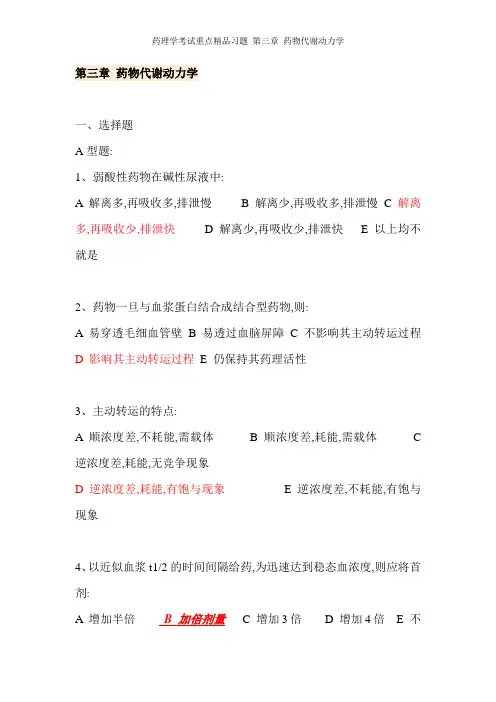 药理学考试重点精品习题 第三章 药物代谢动力学

第三章 药物代谢动力学

一、选择题

A 型题:

1、弱酸性药物在碱性尿液中:

A 解离多,再吸收多,排泄慢 B 解离少,再吸收多,排泄慢 C 解离多,再吸收少,排泄快 D 解离少,再吸收少,排泄快 E 以上均不就是

2、药物一旦与血浆蛋白结合成结合型药物,则:

A 易穿透毛细血管壁 B 易透过血脑屏障 C 不影响其主动转运过程 D 影响其主动转运过程 E 仍保持其药理活性

3、主动转运的特点:

A 顺浓度差,不耗能,需载体 B 顺浓度差,耗能,需载体 C 逆浓度差,耗能,无竞争现象

D 逆浓度差,耗能,有饱与现象 E 逆浓度差,不耗能,有饱与现象

4、以近似血浆 t1/2 的时间间隔给药,为迅速达到稳态血浓度,则应将首剂:

A 增加半倍 B 加倍剂量 C 增加 3 倍 D 增加 4 倍 E 不